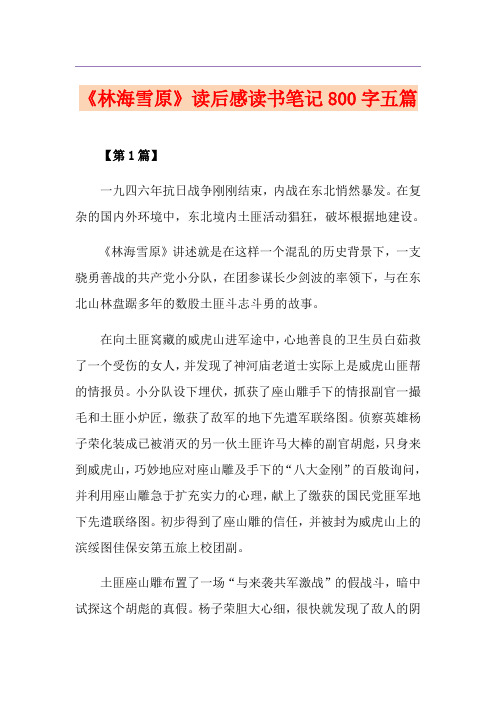 《林海雪原》读后感读书笔记800字五篇

【第1篇】

一九四六年抗日战争刚刚结束，内战在东北悄然暴发。在复杂的国内外环境中，东北境内土匪活动猖狂，破坏根据地建设。

《林海雪原》讲述就是在这样一个混乱的历史背景下，一支骁勇善战的共产党小分队，在团参谋长少剑波的率领下，与在东北山林盘踞多年的数股土匪斗志斗勇的故事。

在向土匪窝藏的威虎山进军途中，心地善良的卫生员白茹救了一个受伤的女人，并发现了神河庙老道士实际上是威虎山匪帮的情报员。小分队设下埋伏，抓获了座山雕手下的情报副官一撮毛和土匪小炉匠，缴获了敌军的地下先遣军联络图。侦察英雄杨子荣化装成已被消灭的另一伙土匪许马大棒的副官胡彪，只身来到威虎山，巧妙地应对座山雕及手下的“八大金刚”的百般询问，并利用座山雕急于扩充实力的心理，献上了缴获的国民党匪军地下先遣联络图。初步得到了座山雕的信任，并被封为威虎山上的滨绥图佳保安第五旅上校团副。

土匪座山雕布置了一场“与来袭共军激战”的假战斗，暗中试探这个胡彪的真假。杨子荣胆大心细，很快就发现了敌人的阴